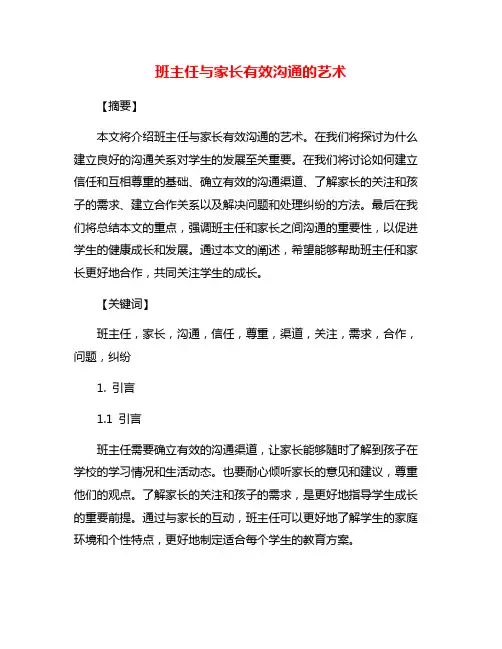 班主任与家长有效沟通的艺术

【摘要】

本文将介绍班主任与家长有效沟通的艺术。在我们将探讨为什么建立良好的沟通关系对学生的发展至关重要。在我们将讨论如何建立信任和互相尊重的基础、确立有效的沟通渠道、了解家长的关注和孩子的需求、建立合作关系以及解决问题和处理纠纷的方法。最后在我们将总结本文的重点，强调班主任和家长之间沟通的重要性，以促进学生的健康成长和发展。通过本文的阐述，希望能够帮助班主任和家长更好地合作，共同关注学生的成长。

【关键词】

班主任，家长，沟通，信任，尊重，渠道，关注，需求，合作，问题，纠纷

1. 引言

1.1 引言

班主任需要确立有效的沟通渠道，让家长能够随时了解到孩子在学校的学习情况和生活动态。也要耐心倾听家长的意见和建议，尊重他们的观点。了解家长的关注和孩子的需求，是更好地指导学生成长的重要前提。通过与家长的互动，班主任可以更好地了解学生的家庭环境和个性特点，更好地制定适合每个学生的教育方案。